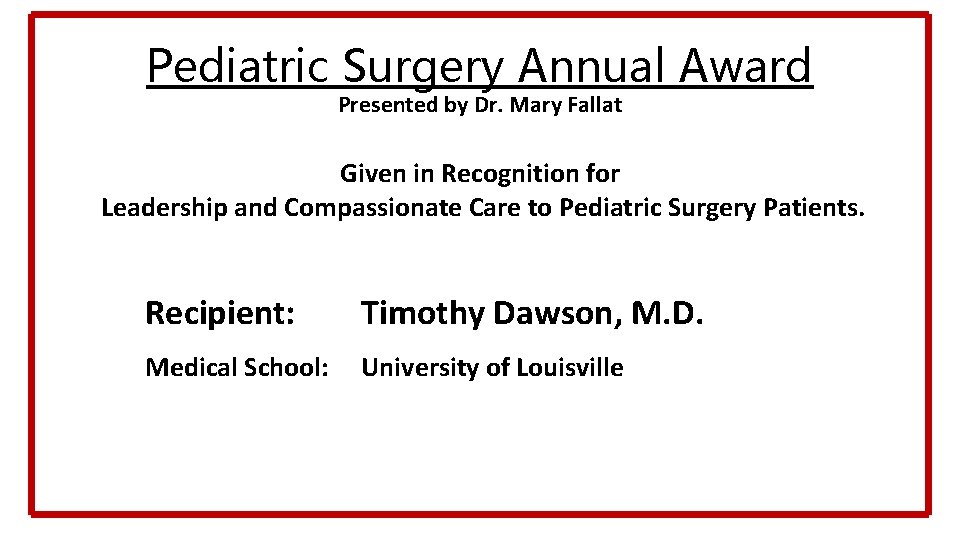 Pediatric Surgery Annual Award
Presented by Dr. Mary Fallat

Given in Recognition for
Leadership and Compassionate Care to Pediatric Surgery Patients.

Recipient: Timothy Dawson, M.D.

Medical School: University of Louisville